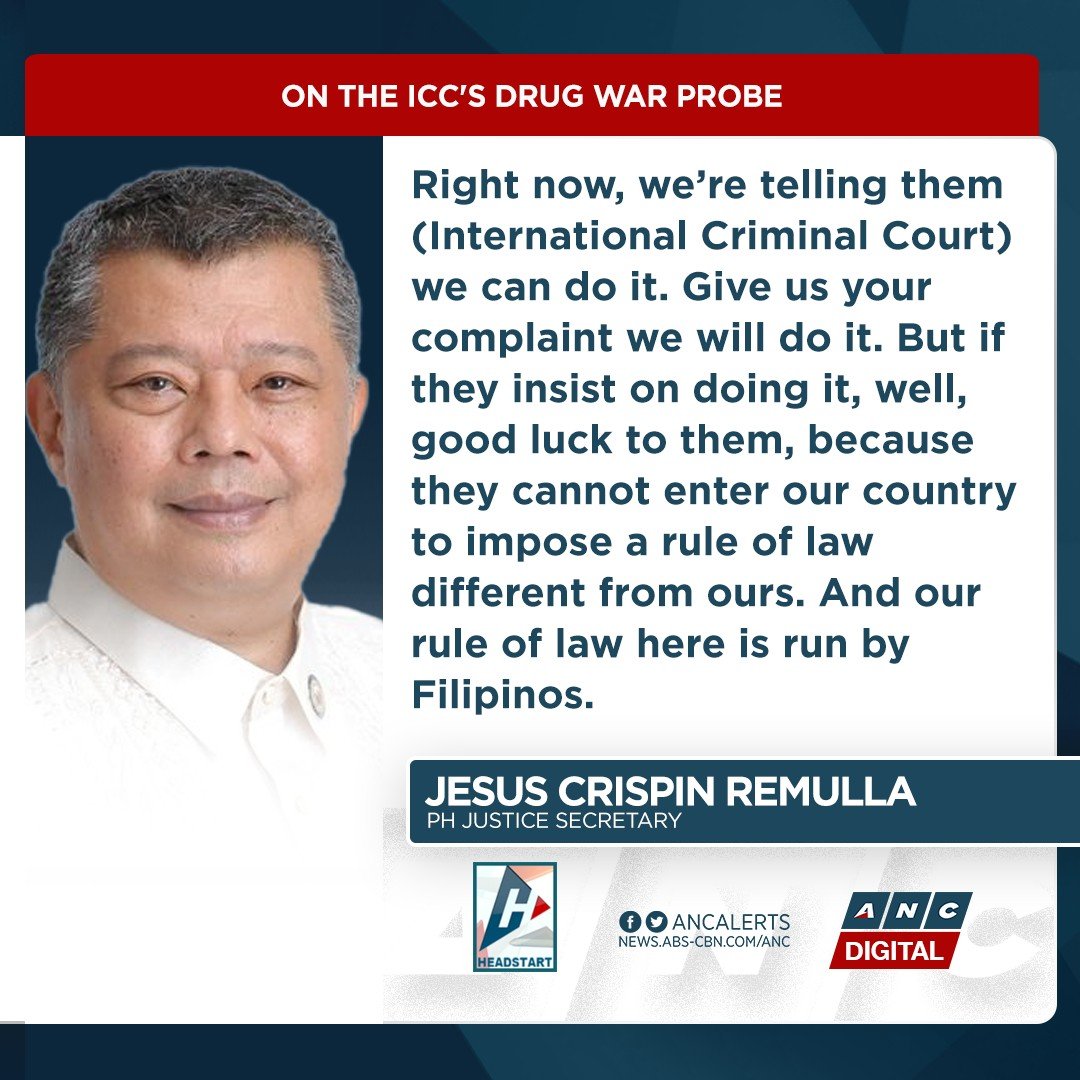 ON THE ICC'S DRUG WAR PROBE

Right now, we're telling them (International Criminal Court) we can do it. Give us your complaint we will do it. But if they insist on doing it, well, good luck to them, because they cannot enter our country to impose a rule of law different from ours. And our rule of law here is run by Filipinos.

JESUS CRISPIN REMULLA
PH JUSTICE SECRETARY

HEADSTART

ANCALERTS
NEWS.ABS-CBN.COM/ANC

ANC
DIGITAL